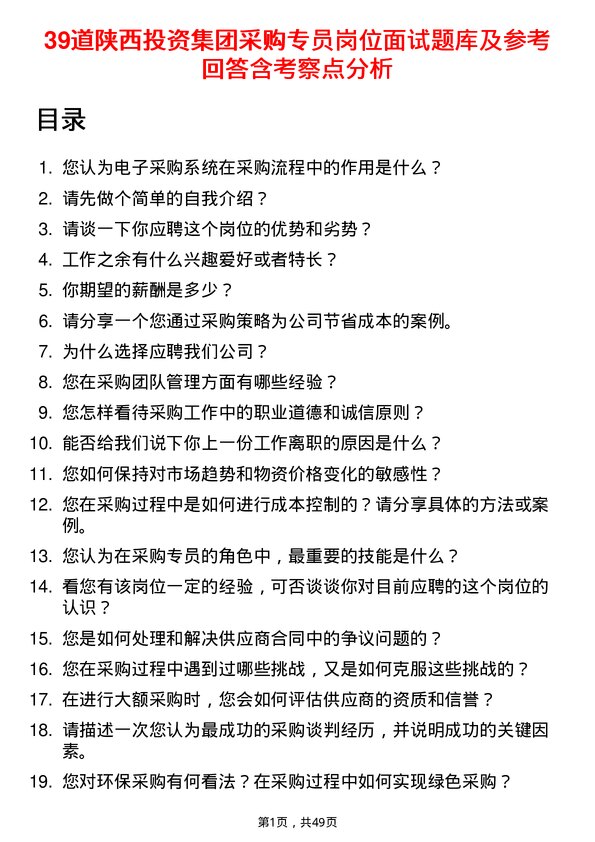 39道陕西投资集团采购专员岗位面试题库及参考回答含考察点分析

目录

1. 您认为电子采购系统在采购流程中的作用是什么？
2. 请先做个简单的自我介绍？
3. 请谈一下你应聘这个岗位的优势和劣势？
4. 工作之余有什么兴趣爱好或者特长？
5. 你期望的薪酬是多少？
6. 请分享一个您通过采购策略为公司节省成本的案例。
7. 为什么选择应聘我们公司？
8. 您在采购团队管理方面有哪些经验？
9. 您怎样看待采购工作中的职业道德和诚信原则？
10. 能否给我们说下你上一份工作离职的原因是什么？
11. 您如何保持对市场趋势和物资价格变化的敏感性？
12. 您在采购过程中是如何进行成本控制的？请分享具体的方法或案例。
13. 您认为在采购专员的角色中，最重要的技能是什么？
14. 看您有该岗位一定的经验，可否谈谈你对目前应聘的这个岗位的认识？
15. 您是如何处理和解决供应商合同中的争议问题的？
16. 您在采购过程中遇到过哪些挑战，又是如何克服这些挑战的？
17. 在进行大额采购时，您会如何评估供应商的资质和信誉？
18. 请描述一次您认为最成功的采购谈判经历，并说明成功的关键因素。
19. 您对环保采购有何看法？在采购过程中如何实现绿色采购？

第1页，共49页